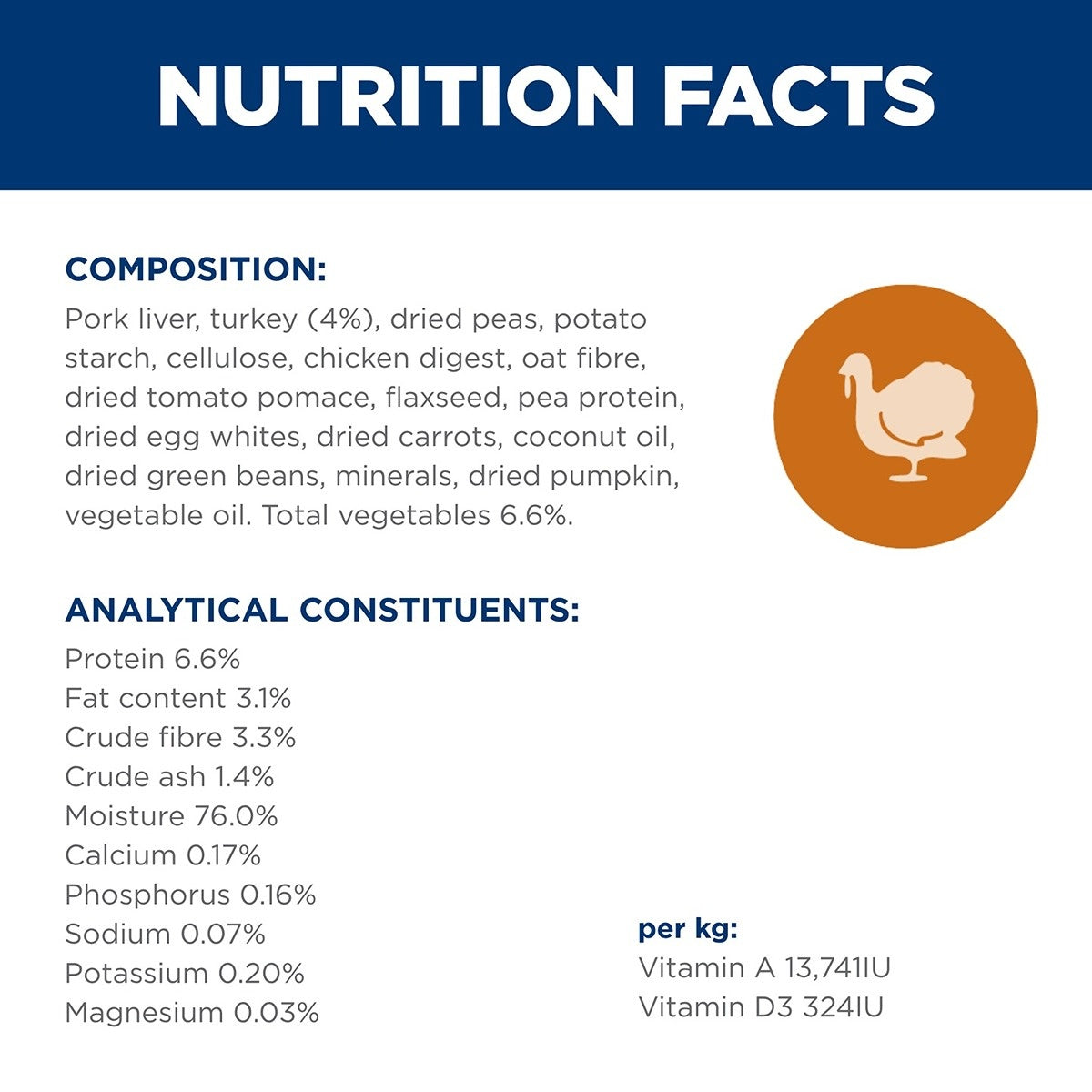 NUTRITION FACTS

COMPOSITION:
Pork liver, turkey (4%), dried peas, potato starch, cellulose, chicken digest, oat fibre, dried tomato pomace, flaxseed, pea protein, dried egg whites, dried carrots, coconut oil, dried green beans, minerals, dried pumpkin, vegetable oil. Total vegetables 6.6%.

ANALYTICAL CONSTITUENTS:
Protein 6.6%
Fat content 3.1%
Crude fibre 3.3%
Crude ash 1.4%
Moisture 76.0%
Calcium 0.17%
Phosphorus 0.16%
Sodium 0.07%
Potassium 0.20%
Magnesium 0.03%

per kg:
Vitamin A 13,741IU
Vitamin D3 324IU